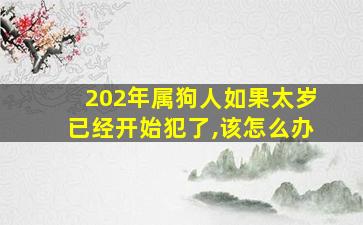 202年属狗人如果太岁已经开始犯了,该怎么办